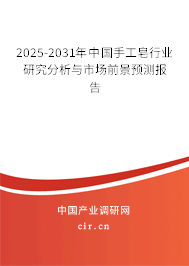 2025-2031年中国手工皂行业研究分析与市场前景预测报告

中国产业调研网

cir.cn